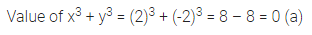 Value of $x^3 + y^3 = (2)^3 + (-2)^3 = 8 - 8 = 0$ (a)